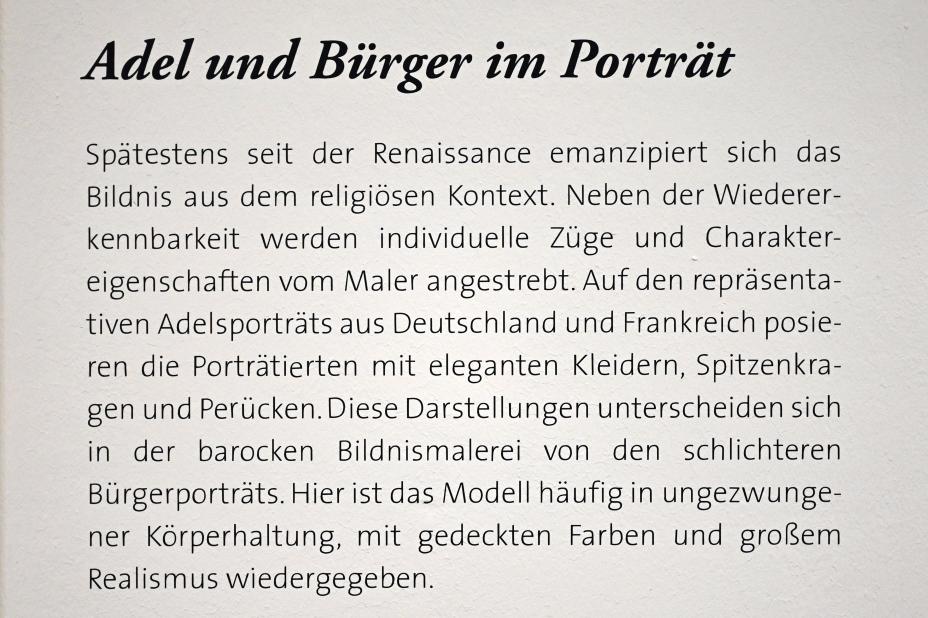 Adel und Bürger im Porträt

Spätestens seit der Renaissance emanzipiert sich das Bildnis aus dem religiösen Kontext. Neben der Wiedererkennbarkeit werden individuelle Züge und Charaktereigenschaften vom Maler angestrebt. Auf den repräsentativen Adelsporträts aus Deutschland und Frankreich posieren die Porträtierten mit eleganten Kleidern, Spitzenkragen und Perücken. Diese Darstellungen unterscheiden sich in der barocken Bildnismalerei von den schlichteren Bürgerporträts. Hier ist das Modell häufig in ungezwungener Körperhaltung, mit gedeckten Farben und großem Realismus wiedergegeben.